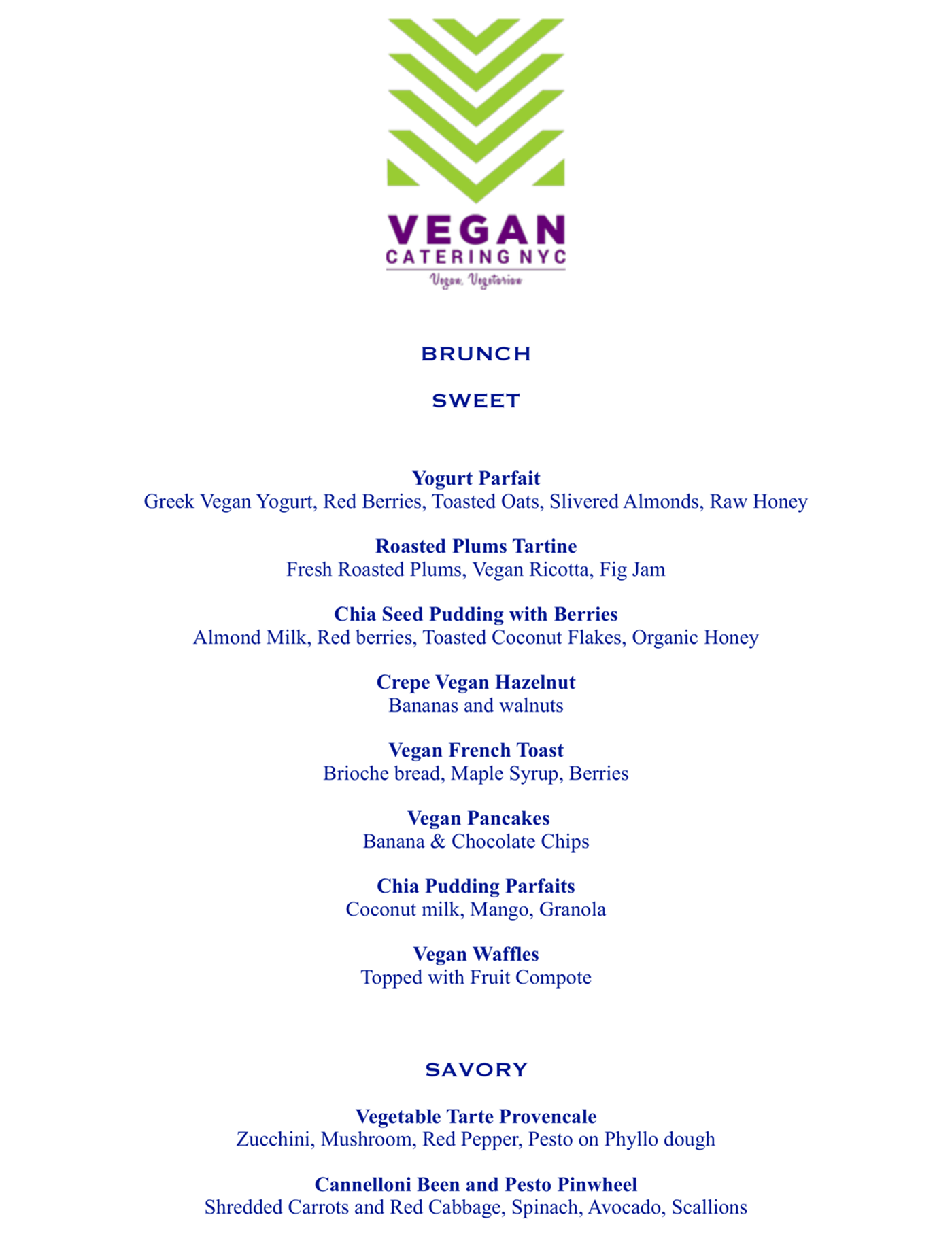 VEGAN
CATERING NYC
Vegan, Vegetarian

BRUNCH

SWEET

Yogurt Parfait
Greek Vegan Yogurt, Red Berries, Toasted Oats, Slivered Almonds, Raw Honey

Roasted Plums Tartine
Fresh Roasted Plums, Vegan Ricotta, Fig Jam

Chia Seed Pudding with Berries
Almond Milk, Red berries, Toasted Coconut Flakes, Organic Honey

Crepe Vegan Hazelnut
Bananas and walnuts

Vegan French Toast
Brioche bread, Maple Syrup, Berries

Vegan Pancakes
Banana & Chocolate Chips

Chia Pudding Parfaits
Coconut milk, Mango, Granola

Vegan Waffles
Topped with Fruit Compote

SAVORY

Vegetable Tarte Provencale
Zucchini, Mushroom, Red Pepper, Pesto on Phyllo dough

Cannelloni Been and Pesto Pinwheel
Shredded Carrots and Red Cabbage, Spinach, Avocado, Scallions